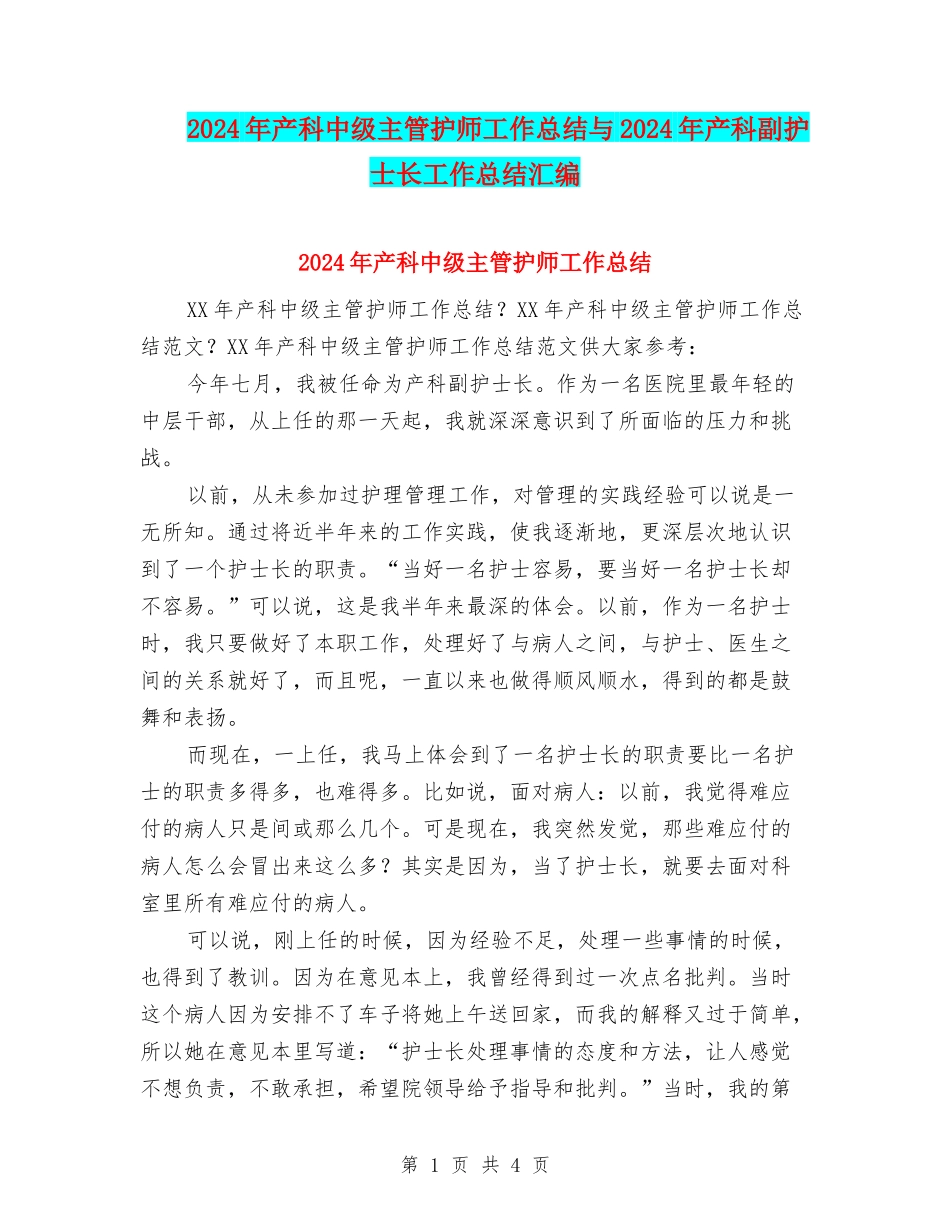 2024年产科中级主管护师工作总结与2024年产科副护士长工作总结汇编

2024年产科中级主管护师工作总结

XX年产科中级主管护师工作总结？XX年产科中级主管护师工作总结范文？XX年产科中级主管护师工作总结范文供大家参考：

今年七月，我被任命为产科副护士长。作为一名医院里最年轻的中层干部，从上任的那一天起，我就深深意识到了所面临的压力和挑战。

以前，从未参加过护理管理工作，对管理的实践经验可以说是一无所知。通过将近半年来的工作实践，使我逐渐地，更深层次地认识到了一个护士长的职责。“当好一名护士容易，要当好一名护士长却不容易。”可以说，这是我半年来最深的体会。以前，作为一名护士时，我只要做好了本职工作，处理好了与病人之间，与护士、医生之间的关系就好了，而且呢，一直以来也做得顺风顺水，得到的都是鼓舞和表扬。

而现在，一上任，我马上体会到了一名护士长的职责要比一名护士的职责多得多，也难得多。比如说，面对病人：以前，我觉得难应付的病人只是间或那么几个。可是现在，我突然发觉，那些难应付的病人怎么会冒出来这么多？其实是因为，当了护士长，就要去面对科室里所有难应付的病人。

可以说，刚上任的时候，因为经验不足，处理一些事情的时候，也得到了教训。因为在意见本上，我曾经得到过一次点名批判。当时这个病人因为安排不了车子将她上午送回家，而我的解释又过于简单，所以她在意见本里写道：“护士长处理事情的态度和方法，让人感觉不想负责，不敢承担，希望院领导给予指导和批判。”当时，我的第

第 1 页 共 4 页